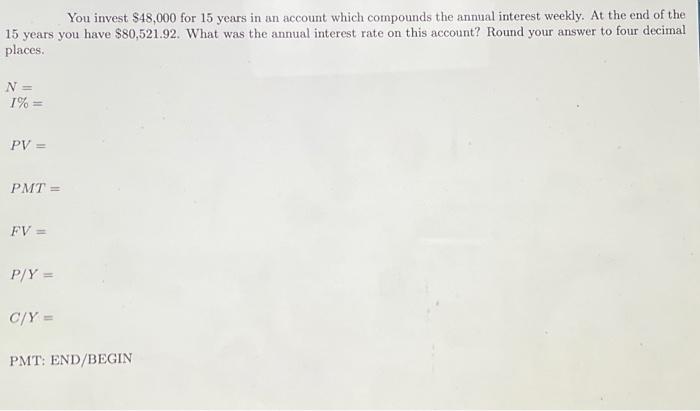 You invest $48,000 for 15 years in an account which compounds the annual interest weekly. At the end of the 15 years you have $80,521.92. What was the annual interest rate on this account? Round your answer to four decimal places.

$N =$
$I\% =$

$PV =$

$PMT =$

$FV =$

$P/Y =$

$C/Y =$

PMT: END/BEGIN